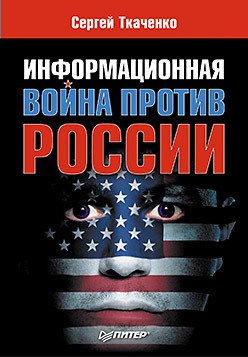 Сергей Ткаченко

ИНФОРМАЦИОННАЯ
ВОЙНА ПРОТИВ
РОССИИ

ПИТЕР